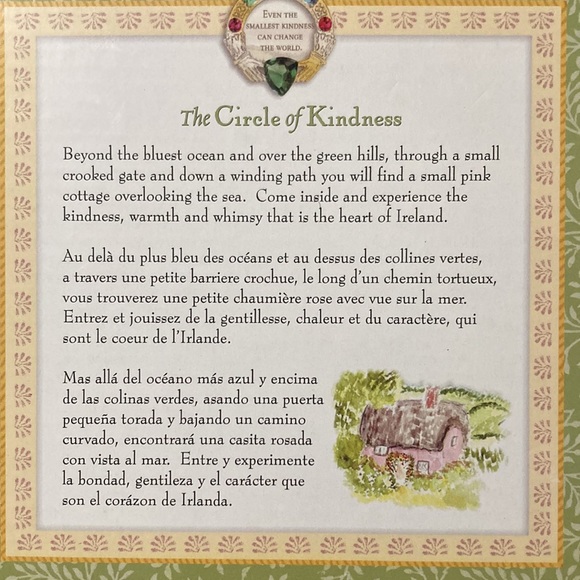 EVEN THE SMALLEST KINDNESS CAN CHANGE THE WORLD.

The Circle of Kindness

Beyond the bluest ocean and over the green hills, through a small crooked gate and down a winding path you will find a small pink cottage overlooking the sea. Come inside and experience the kindness, warmth and whimsy that is the heart of Ireland.

Au delà du plus bleu des océans et au dessus des collines vertes, a travers une petite barriere crochue, le long d'un chemin tortueux, vous trouverez une petite chaumière rose avec vue sur la mer. Entrez et jouissez de la gentillesse, chaleur et du caractère, qui sont le coeur de l'Irlande.

Mas allá del océano más azul y encima de las colinas verdes, asando una puerta pequeña torada y bajando un camino curvado, encontrará una casita rosada con vista al mar. Entre y experimente la bondad, gentileza y el carácter que son el corázon de Irlanda.